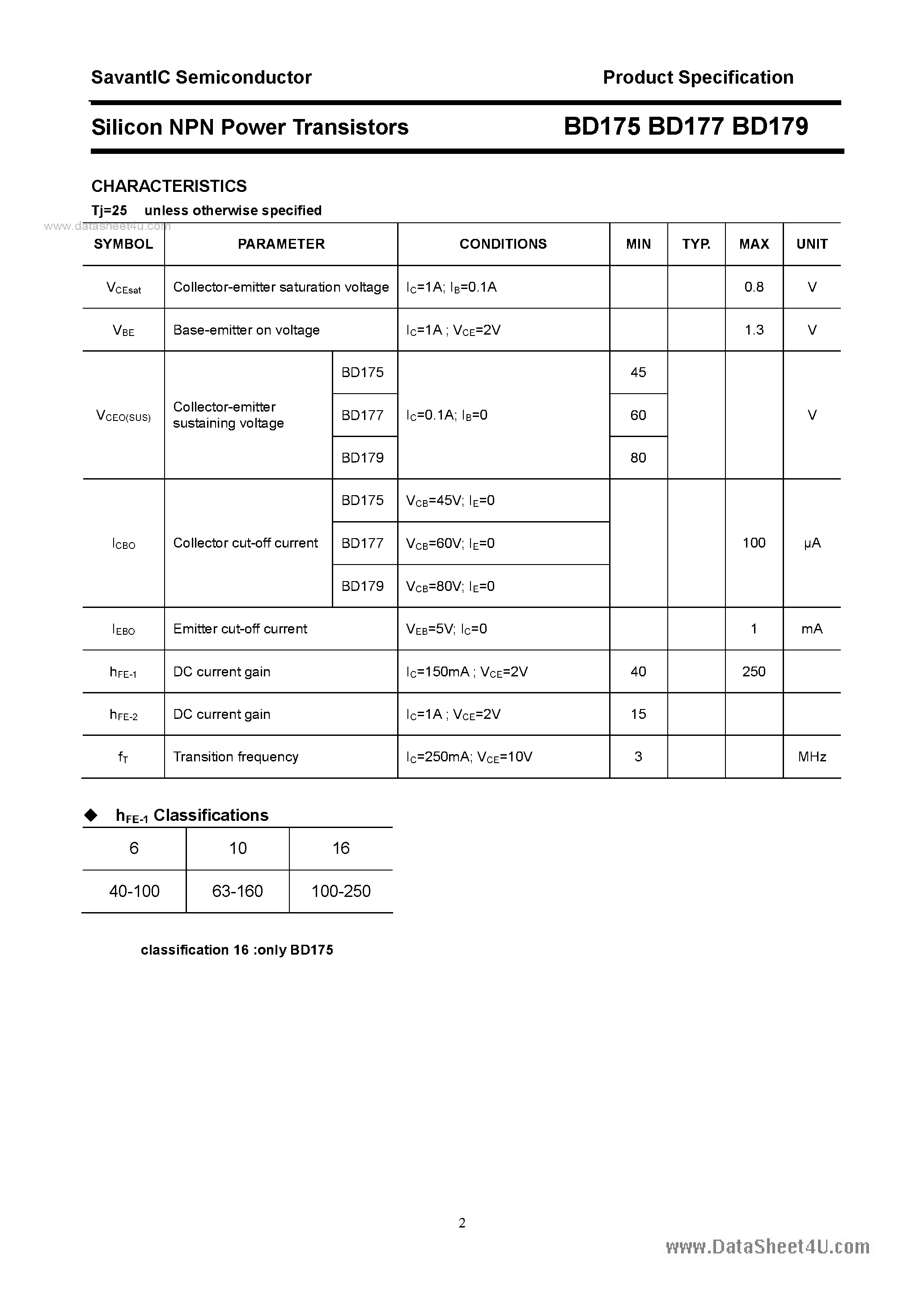 SavantIC Semiconductor

Product Specification

Silicon NPN Power Transistors

BD175 BD177 BD179

CHARACTERISTICS

Tj=25 unless otherwise specified

www.datasheet4u.com

| SYMBOL | PARAMETER | | CONDITIONS | MIN | TYP. | MAX | UNIT |
|---|---|---|---|---|---|---|---|
| $V_{CEsat}$ | Collector-emitter saturation voltage | | $I_C$=1A; $I_B$=0.1A | | | 0.8 | V |
| $V_{BE}$ | Base-emitter on voltage | | $I_C$=1A ; $V_{CE}$=2V | | | 1.3 | V |
| $V_{CEO(SUS)}$ | Collector-emitter sustaining voltage | BD175 | $I_C$=0.1A; $I_B$=0 | 45 | | | V |
| | | BD177 | | 60 | | | |
| | | BD179 | | 80 | | | |
| $I_{CBO}$ | Collector cut-off current | BD175 | $V_{CB}$=45V; $I_E$=0 | | | 100 | μA |
| | | BD177 | $V_{CB}$=60V; $I_E$=0 | | | | |
| | | BD179 | $V_{CB}$=80V; $I_E$=0 | | | | |
| $I_{EBO}$ | Emitter cut-off current | | $V_{EB}$=5V; $I_C$=0 | | | 1 | mA |
| $h_{FE-1}$ | DC current gain | | $I_C$=150mA ; $V_{CE}$=2V | 40 | | 250 | |
| $h_{FE-2}$ | DC current gain | | $I_C$=1A ; $V_{CE}$=2V | 15 | | | |
| $f_T$ | Transition frequency | | $I_C$=250mA; $V_{CE}$=10V | 3 | | | MHz |

◆ $h_{FE-1}$ Classifications

| 6 | 10 | 16 |
|---|---|---|
| 40-100 | 63-160 | 100-250 |

classification 16 :only BD175

2

www.DataSheet4U.com